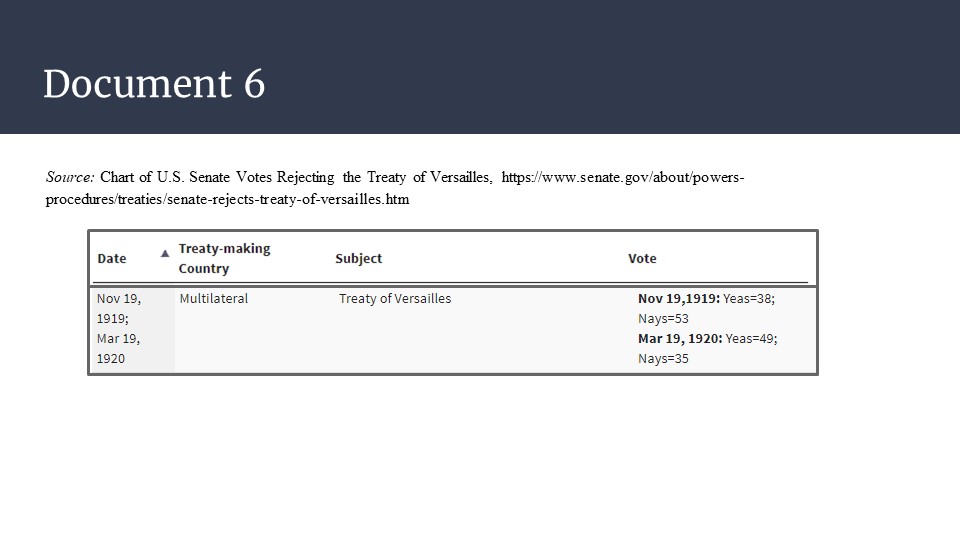 Document 6

Source: Chart of U.S. Senate Votes Rejecting the Treaty of Versailles, https://www.senate.gov/about/powers-procedures/treaties/senate-rejects-treaty-of-versailles.htm

| Date ▲ | Treaty-making Country | Subject | Vote |
|---|---|---|---|
| Nov 19, 1919; Mar 19, 1920 | Multilateral | Treaty of Versailles | Nov 19,1919: Yeas=38; Nays=53 Mar 19, 1920: Yeas=49; Nays=35 |